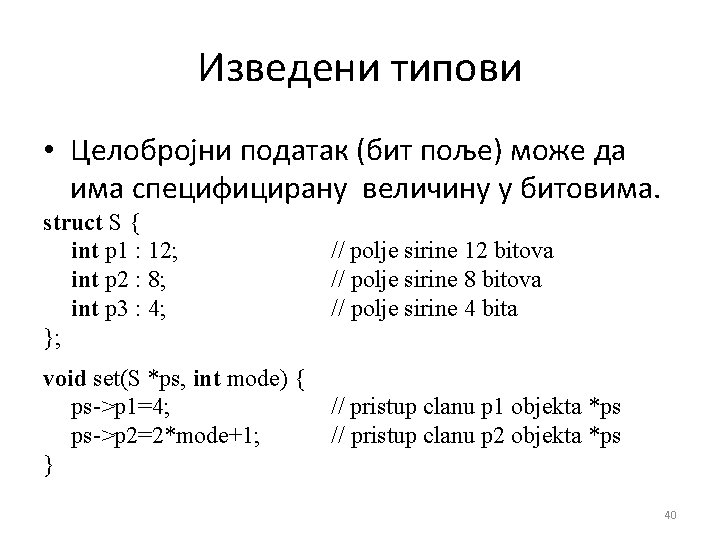 Изведени типови

• Целобројни податак (бит поље) може да има специфицирану величину у битовима.

struct S {
int p1 : 12; // polje sirine 12 bitova
int p2 : 8; // polje sirine 8 bitova
int p3 : 4; // polje sirine 4 bita
};

void set(S *ps, int mode) {
ps->p1=4; // pristup clanu p1 objekta *ps
ps->p2=2*mode+1; // pristup clanu p2 objekta *ps
}

40